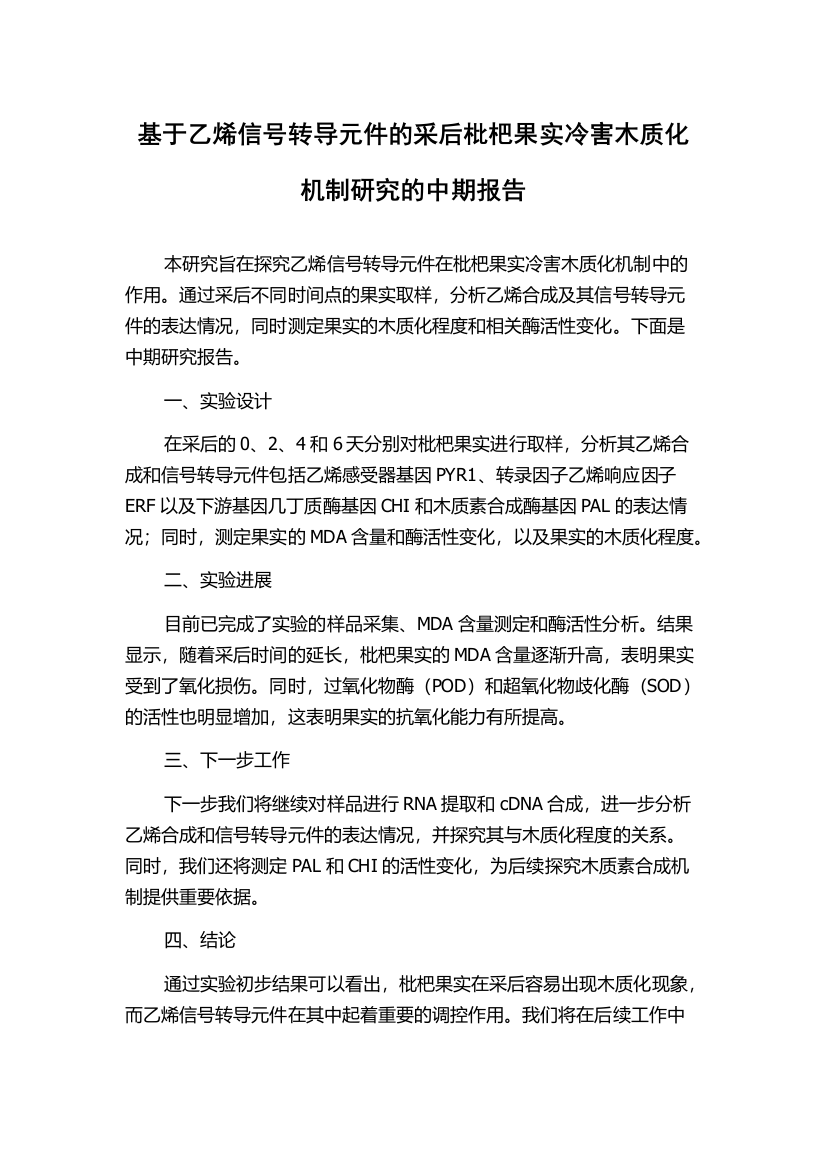 基于乙烯信号转导元件的采后枇杷果实冷害木质化机制研究的中期报告

本研究旨在探究乙烯信号转导元件在枇杷果实冷害木质化机制中的作用。通过采后不同时间点的果实取样，分析乙烯合成及其信号转导元件的表达情况，同时测定果实的木质化程度和相关酶活性变化。下面是中期研究报告。

一、实验设计

在采后的 0、2、4 和 6 天分别对枇杷果实进行取样，分析其乙烯合成和信号转导元件包括乙烯感受器基因 PYR1、转录因子乙烯响应因子 ERF 以及下游基因几丁质酶基因 CHI 和木质素合成酶基因 PAL 的表达情况；同时，测定果实的 MDA 含量和酶活性变化，以及果实的木质化程度。

二、实验进展

目前已完成了实验的样品采集、MDA 含量测定和酶活性分析。结果显示，随着采后时间的延长，枇杷果实的 MDA 含量逐渐升高，表明果实受到了氧化损伤。同时，过氧化物酶（POD）和超氧化物歧化酶（SOD）的活性也明显增加，这表明果实的抗氧化能力有所提高。

三、下一步工作

下一步我们将继续对样品进行 RNA 提取和 cDNA 合成，进一步分析乙烯合成和信号转导元件的表达情况，并探究其与木质化程度的关系。同时，我们还将测定 PAL 和 CHI 的活性变化，为后续探究木质素合成机制提供重要依据。

四、结论

通过实验初步结果可以看出，枇杷果实在采后容易出现木质化现象，而乙烯信号转导元件在其中起着重要的调控作用。我们将在后续工作中